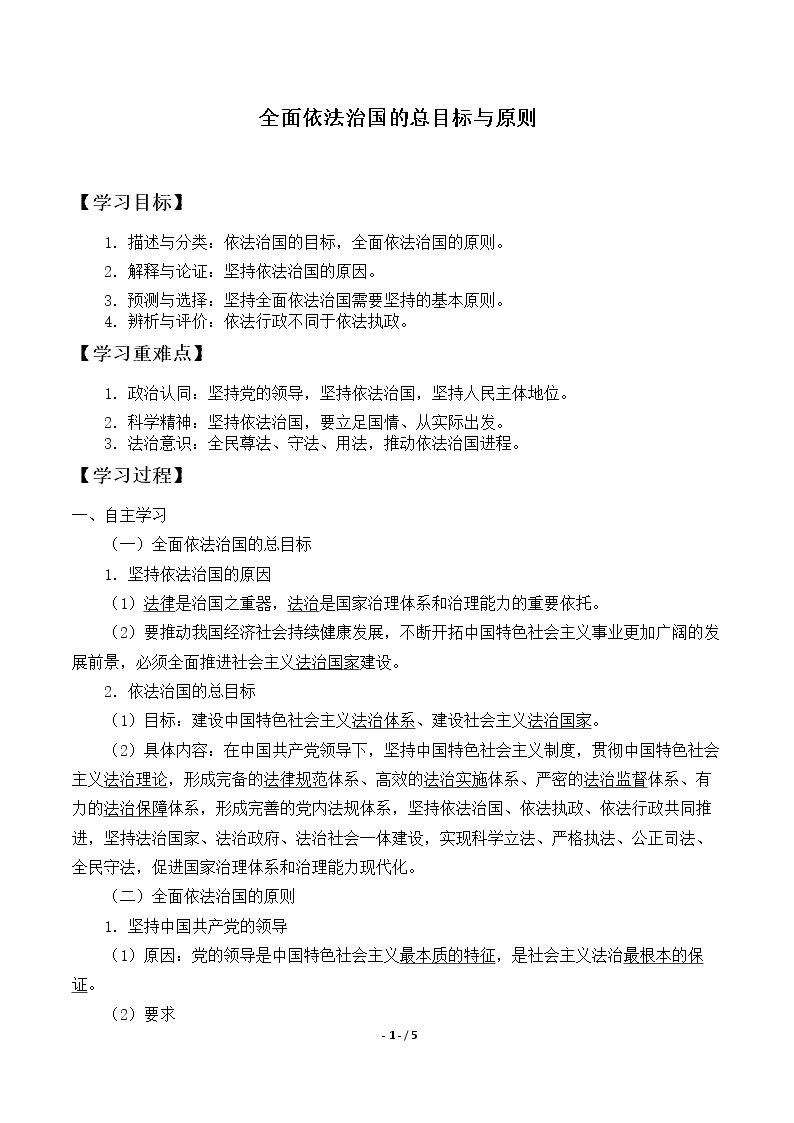 全面依法治国的总目标与原则

【学习目标】

1.描述与分类：依法治国的目标，全面依法治国的原则。

2.解释与论证：坚持依法治国的原因。

3.预测与选择：坚持全面依法治国需要坚持的基本原则。

4.辨析与评价：依法行政不同于依法执政。

【学习重难点】

1.政治认同：坚持党的领导，坚持依法治国，坚持人民主体地位。

2.科学精神：坚持依法治国，要立足国情、从实际出发。

3.法治意识：全民尊法、守法、用法，推动依法治国进程。

【学习过程】

一、自主学习

（一）全面依法治国的总目标

1.坚持依法治国的原因

（1）法律是治国之重器，法治是国家治理体系和治理能力的重要依托。

（2）要推动我国经济社会持续健康发展，不断开拓中国特色社会主义事业更加广阔的发展前景，必须全面推进社会主义法治国家建设。

2.依法治国的总目标

（1）目标：建设中国特色社会主义法治体系、建设社会主义法治国家。

（2）具体内容：在中国共产党领导下，坚持中国特色社会主义制度，贯彻中国特色社会主义法治理论，形成完备的法律规范体系、高效的法治实施体系、严密的法治监督体系、有力的法治保障体系，形成完善的党内法规体系，坚持依法治国、依法执政、依法行政共同推进，坚持法治国家、法治政府、法治社会一体建设，实现科学立法、严格执法、公正司法、全民守法，促进国家治理体系和治理能力现代化。

（二）全面依法治国的原则

1.坚持中国共产党的领导

（1）原因：党的领导是中国特色社会主义最本质的特征，是社会主义法治最根本的保证。

（2）要求

- 1 - / 5